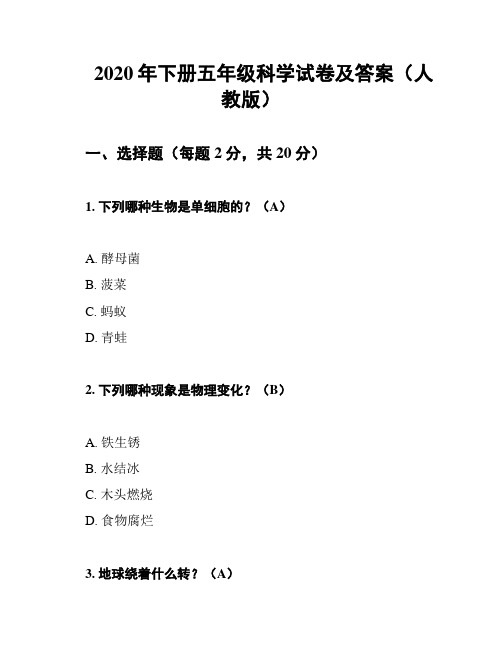 2020 年下册五年级科学试卷及答案（人教版）

一、选择题（每题 2 分，共 20 分）

1. 下列哪种生物是单细胞的？（A）

A. 酵母菌
B. 菠菜
C. 蚂蚁
D. 青蛙

2. 下列哪种现象是物理变化？（B）

A. 铁生锈
B. 水结冰
C. 木头燃烧
D. 食物腐烂

3. 地球绕着什么转？（A）